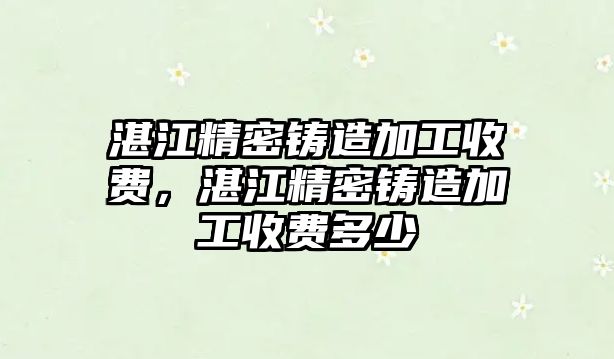 湛江精密铸造加工收费，湛江精密铸造加工收费多少